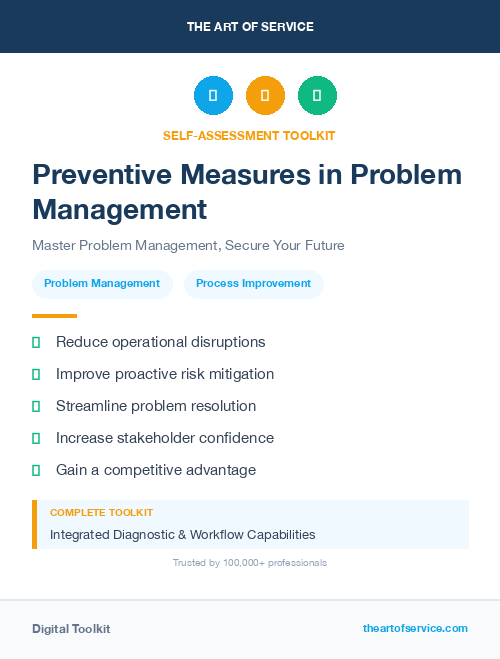 THE ART OF SERVICE

SELF-ASSESSMENT TOOLKIT

Preventive Measures in Problem Management

Master Problem Management, Secure Your Future

Problem Management

Process Improvement

Reduce operational disruptions

Improve proactive risk mitigation

Streamline problem resolution

Increase stakeholder confidence

Gain a competitive advantage

COMPLETE TOOLKIT

Integrated Diagnostic & Workflow Capabilities

Trusted by 100,000+ professionals

Digital Toolkit

theartofservice.com